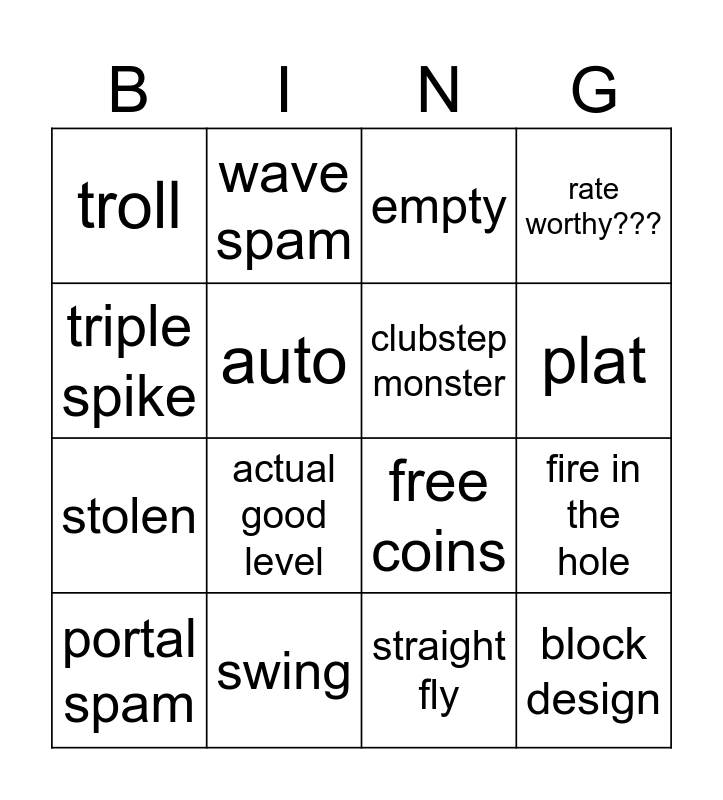 | B | I | N | G |
|---|---|---|---|
| troll | wave spam | empty | rate worthy??? |
| triple spike | auto | clubstep monster | plat |
| stolen | actual good level | free coins | fire in the hole |
| portal spam | swing | straight fly | block design |